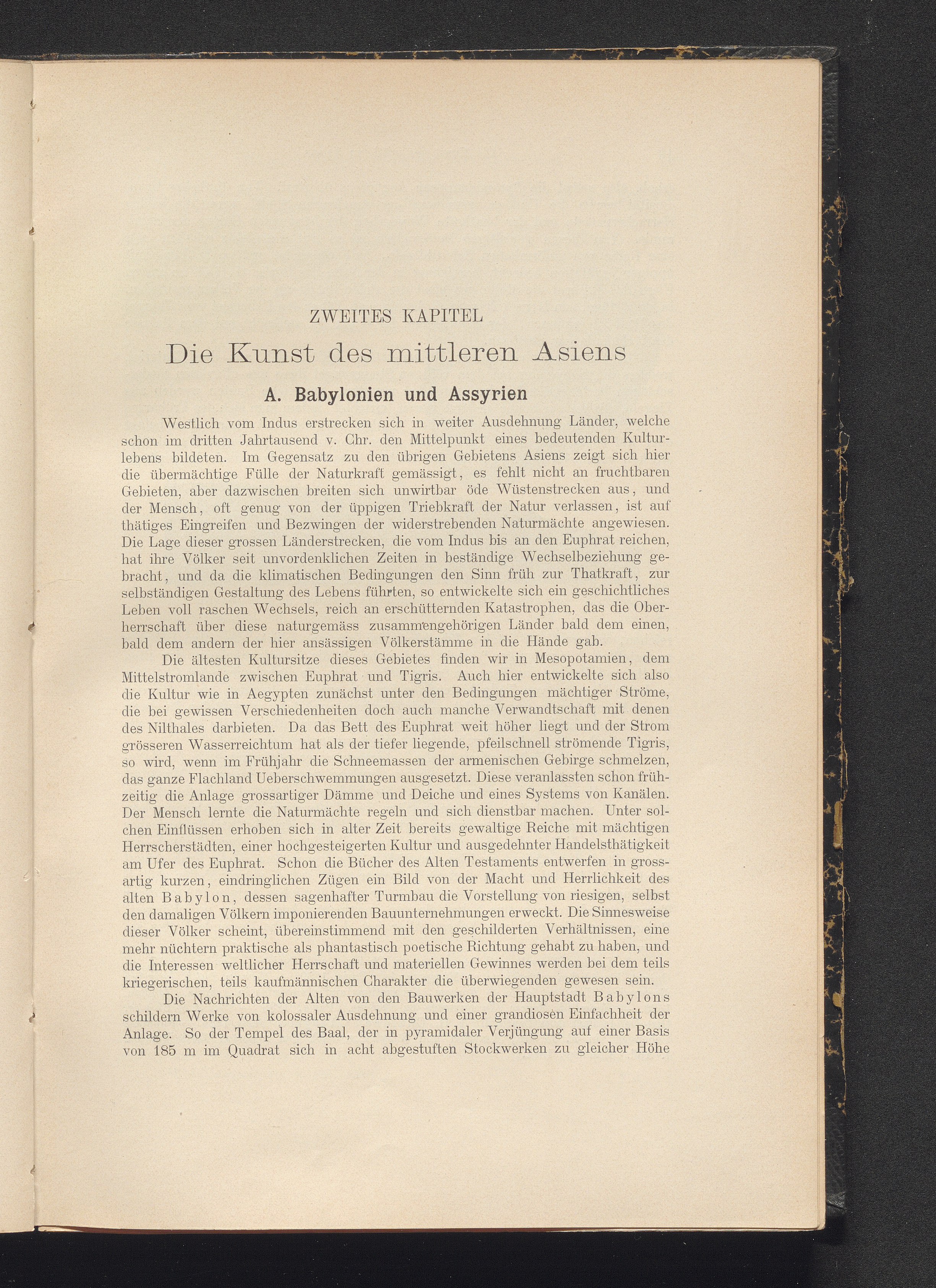 ZWEITES KAPITEL

Die Kunst des mittleren Asiens

A. Babylonien und Assyrien

Westlich vom Indus erstrecken sich in weiter Ausdehnung Länder, welche schon im dritten Jahrtausend v. Chr. den Mittelpunkt eines bedeutenden Kulturlebens bildeten. Im Gegensatz zu den übrigen Gebietens Asiens zeigt sich hier die übermächtige Fülle der Naturkraft gemässigt, es fehlt nicht an fruchtbaren Gebieten, aber dazwischen breiten sich unwirtbar öde Wüstenstrecken aus, und der Mensch, oft genug von der üppigen Triebkraft der Natur verlassen, ist auf thätiges Eingreifen und Bezwingen der widerstrebenden Naturmächte angewiesen. Die Lage dieser grossen Länderstrecken, die vom Indus bis an den Euphrat reichen, hat ihre Völker seit unvordenklichen Zeiten in beständige Wechselbeziehung gebracht, und da die klimatischen Bedingungen den Sinn früh zur Thatkraft, zur selbständigen Gestaltung des Lebens führten, so entwickelte sich ein geschichtliches Leben voll raschen Wechsels, reich an erschütternden Katastrophen, das die Oberherrschaft über diese naturgemäss zusammengehörigen Länder bald dem einen, bald dem andern der hier ansässigen Völkerstämme in die Hände gab.

Die ältesten Kultursitze dieses Gebietes finden wir in Mesopotamien, dem Mittelstromlande zwischen Euphrat und Tigris. Auch hier entwickelte sich also die Kultur wie in Aegypten zunächst unter den Bedingungen mächtiger Ströme, die bei gewissen Verschiedenheiten doch auch manche Verwandtschaft mit denen des Nilthales darbieten. Da das Bett des Euphrat weit höher liegt und der Strom grösseren Wasserreichtum hat als der tiefer liegende, pfeilschnell strömende Tigris, so wird, wenn im Frühjahr die Schneemassen der armenischen Gebirge schmelzen, das ganze Flachland Ueberschwemmungen ausgesetzt. Diese veranlassten schon frühzeitig die Anlage grossartiger Dämme und Deiche und eines Systems von Kanälen. Der Mensch lernte die Naturmächte regeln und sich dienstbar machen. Unter solchen Einflüssen erhoben sich in alter Zeit bereits gewaltige Reiche mit mächtigen Herrscherstädten, einer hochgesteigerten Kultur und ausgedehnter Handelsthätigkeit am Ufer des Euphrat. Schon die Bücher des Alten Testaments entwerfen in grossartig kurzen, eindringlichen Zügen ein Bild von der Macht und Herrlichkeit des alten Babylon, dessen sagenhafter Turmbau die Vorstellung von riesigen, selbst den damaligen Völkern imponierenden Bauunternehmungen erweckt. Die Sinnesweise dieser Völker scheint, übereinstimmend mit den geschilderten Verhältnissen, eine mehr nüchtern praktische als phantastisch poetische Richtung gehabt zu haben, und die Interessen weltlicher Herrschaft und materiellen Gewinnes werden bei dem teils kriegerischen, teils kaufmännischen Charakter die überwiegenden gewesen sein.

Die Nachrichten der Alten von den Bauwerken der Hauptstadt Babylons schildern Werke von kolossaler Ausdehnung und einer grandiosen Einfachheit der Anlage. So der Tempel des Baal, der in pyramidaler Verjüngung auf einer Basis von 185 m im Quadrat sich in acht abgestuften Stockwerken zu gleicher Höhe